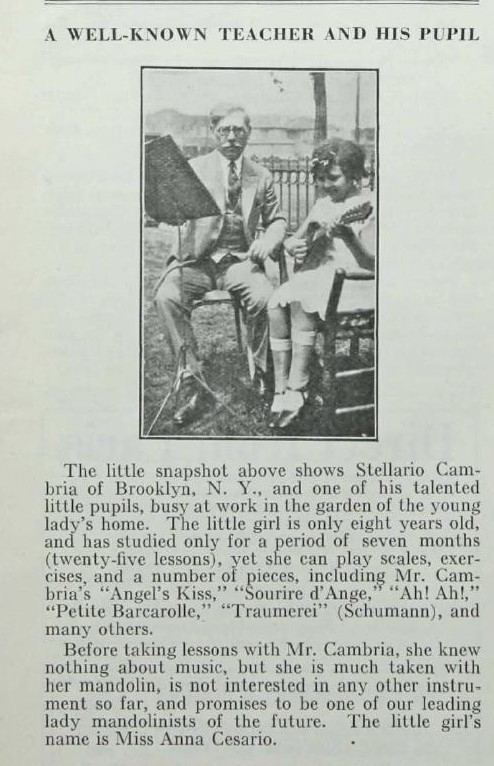 A WELL-KNOWN TEACHER AND HIS PUPIL

The little snapshot above shows Stellario Cambria of Brooklyn, N. Y., and one of his talented little pupils, busy at work in the garden of the young lady's home. The little girl is only eight years old, and has studied only for a period of seven months (twenty-five lessons), yet she can play scales, exercises, and a number of pieces, including Mr. Cambria's "Angel's Kiss," "Sourire d'Ange," "Ah! Ah!," "Petite Barcarolle," "Traumerei" (Schumann), and many others.

Before taking lessons with Mr. Cambria, she knew nothing about music, but she is much taken with her mandolin, is not interested in any other instrument so far, and promises to be one of our leading lady mandolinists of the future. The little girl's name is Miss Anna Cesario.